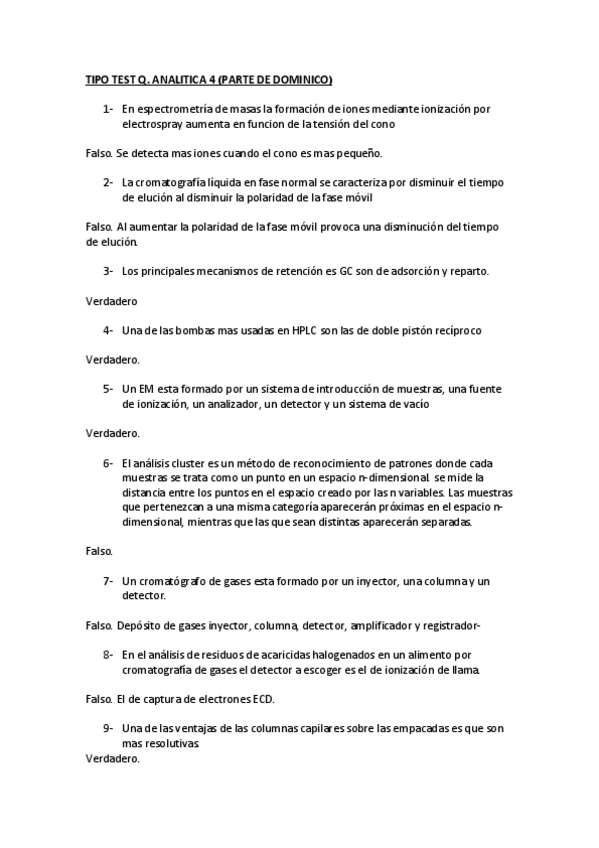 TIPO TEST Q. ANALITICA 4 (PARTE DE DOMINICO)

1- En espectrometría de masas la formación de iones mediante ionización por electrospray aumenta en funcion de la tensión del cono

Falso. Se detecta mas iones cuando el cono es mas pequeño.

2- La cromatografía líquida en fase normal se caracteriza por disminuir el tiempo de elución al disminuir la polaridad de la fase móvil

Falso. Al aumentar la polaridad de la fase móvil provoca una disminución del tiempo de elución.

3- Los principales mecanismos de retención es GC son de adsorción y reparto.

Verdadero

4- Una de las bombas mas usadas en HPLC son las de doble pistón recíproco

Verdadero.

5- Un EM esta formado por un sistema de introducción de muestras, una fuente de ionización, un analizador, un detector y un sistema de vacío

Verdadero.

6- El análisis cluster es un método de reconocimiento de patrones donde cada muestras se trata como un punto en un espacio n-dimensional. se mide la distancia entre los puntos en el espacio creado por las n variables. Las muestras que pertenezcan a una misma categoría aparecerán próximas en el espacio n-dimensional, mientras que las que sean distintas aparecerán separadas.

Falso.

7- Un cromatógrafo de gases esta formado por un inyector, una columna y un detector.

Falso. Depósito de gases inyector, columna, detector, amplificador y registrador-

8- En el análisis de residuos de acaricidas halogenados en un alimento por cromatografía de gases el detector a escoger es el de ionización de llama.

Falso. El de captura de electrones ECD.

9- Una de las ventajas de las columnas capilares sobre las empacadas es que son mas resolutivas.
Verdadero.